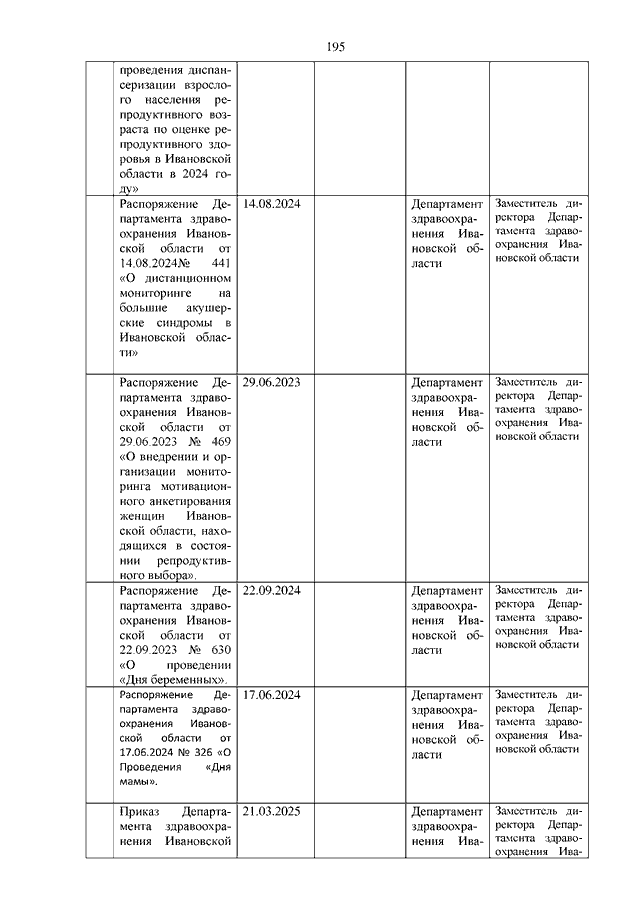 195

|  |  |  |  |  |  |
|---|---|---|---|---|---|
|  | проведения диспансеризации взрослого населения репродуктивного возраста по оценке репродуктивного здоровья в Ивановской области в 2024 году» |  |  |  |  |
|  | Распоряжение Департамента здравоохранения Ивановской области от 14.08.2024№ 441 «О дистанционном мониторинге на большие акушерские синдромы в Ивановской области» | 14.08.2024 |  | Департамент здравоохранения Ивановской области | Заместитель директора Департамента здравоохранения Ивановской области |
|  | Распоряжение Департамента здравоохранения Ивановской области от 29.06.2023 № 469 «О внедрении и организации мониторинга мотивационного анкетирования женщин Ивановской области, находящихся в состоянии репродуктивного выбора». | 29.06.2023 |  | Департамент здравоохранения Ивановской области | Заместитель директора Департамента здравоохранения Ивановской области |
|  | Распоряжение Департамента здравоохранения Ивановской области от 22.09.2023 № 630 «О проведении «Дня беременных». | 22.09.2024 |  | Департамент здравоохранения Ивановской области | Заместитель директора Департамента здравоохранения Ивановской области |
|  | Распоряжение Департамента здравоохранения Ивановской области от 17.06.2024 № 326 «О Проведения «Дня мамы». | 17.06.2024 |  | Департамент здравоохранения Ивановской области | Заместитель директора Департамента здравоохранения Ивановской области |
|  | Приказ Департамента здравоохранения Ивановской | 21.03.2025 |  | Департамент здравоохранения Ива- | Заместитель директора Департамента здравоохранения Ива- |